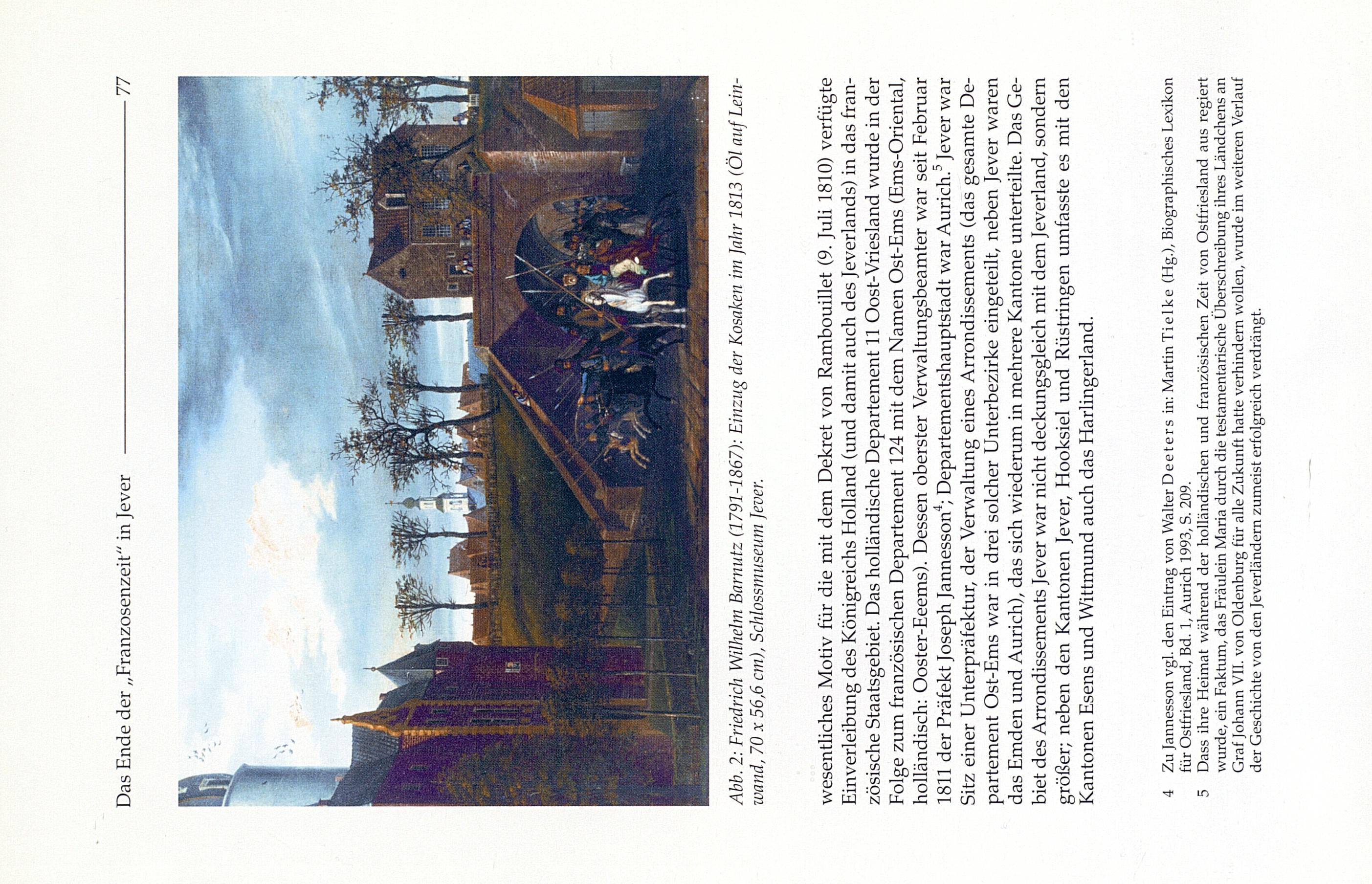 Das Ende der „Franzosenzeit" in Jever 77

Abb. 2: Friedrich Wilhelm Barnutz (1791-1867): Einzug der Kosaken im Jahr 1813 (Öl auf Leinwand, 70 x 56,6 cm), Schlossmuseum Jever.

wesentliches Motiv für die mit dem Dekret von Rambouillet (9. Juli 1810) verfügte Einverleibung des Königreichs Holland (und damit auch des Jeverlands) in das französische Staatsgebiet. Das holländische Departement 11 Oost-Vriesland wurde in der Folge zum französischen Departement 124 mit dem Namen Ost-Ems (Ems-Oriental, holländisch: Ooster-Eeems). Dessen oberster Verwaltungsbeamter war seit Februar 1811 der Präfekt Joseph Jannesson$^4$; Departementshauptstadt war Aurich.$^5$ Jever war Sitz einer Unterpräfektur, der Verwaltung eines Arrondissements (das gesamte Departement Ost-Ems war in drei solcher Unterbezirke eingeteilt, neben Jever waren das Emden und Aurich), das sich wiederum in mehrere Kantone unterteilte. Das Gebiet des Arrondissements Jever war nicht deckungsgleich mit dem Jeverland, sondern größer; neben den Kantonen Jever, Hooksiel und Rüstringen umfasste es mit den Kantonen Esens und Wittmund auch das Harlingerland.

4 Zu Jannesson vgl. den Eintrag von Walter Deeters in: Martin Tielke (Hg.), Biographisches Lexikon für Ostfriesland, Bd. 1, Aurich 1993, S. 209.
5 Dass ihre Heimat während der holländischen und französischen Zeit von Ostfriesland aus regiert wurde, ein Faktum, das Fräulein Maria durch die testamentarische Überschreibung ihres Ländchens an Graf Johann VII. von Oldenburg für alle Zukunft hatte verhindern wollen, wurde im weiteren Verlauf der Geschichte von den Jeverländern zumeist erfolgreich verdrängt.